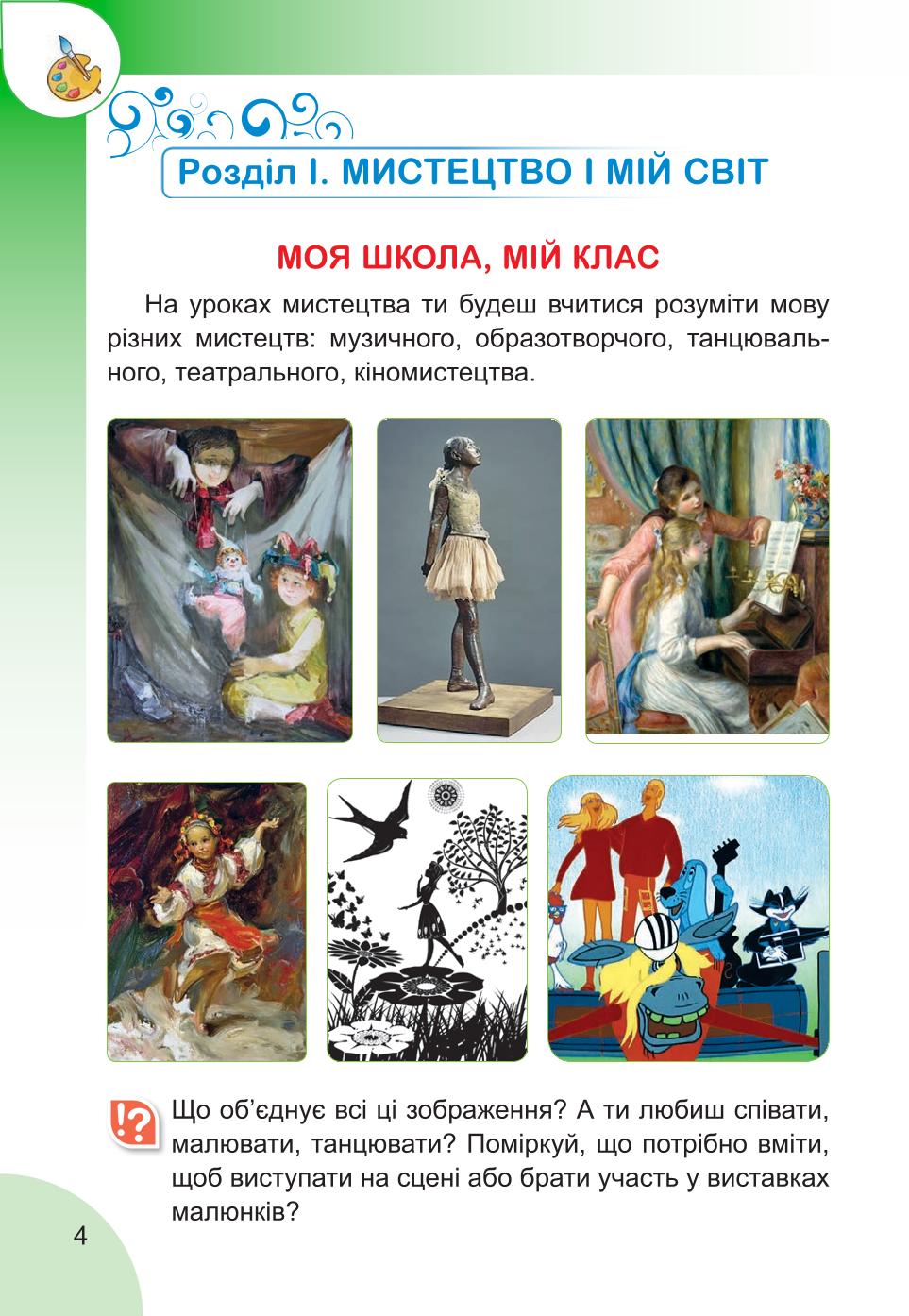 Розділ І. МИСТЕЦТВО І МІЙ СВІТ

МОЯ ШКОЛА, МІЙ КЛАС

На уроках мистецтва ти будеш вчитися розуміти мову різних мистецтв: музичного, образотворчого, танцювального, театрального, кіномистецтва.

!?

Що об'єднує всі ці зображення? А ти любиш співати, малювати, танцювати? Поміркуй, що потрібно вміти, щоб виступати на сцені або брати участь у виставках малюнків?

4